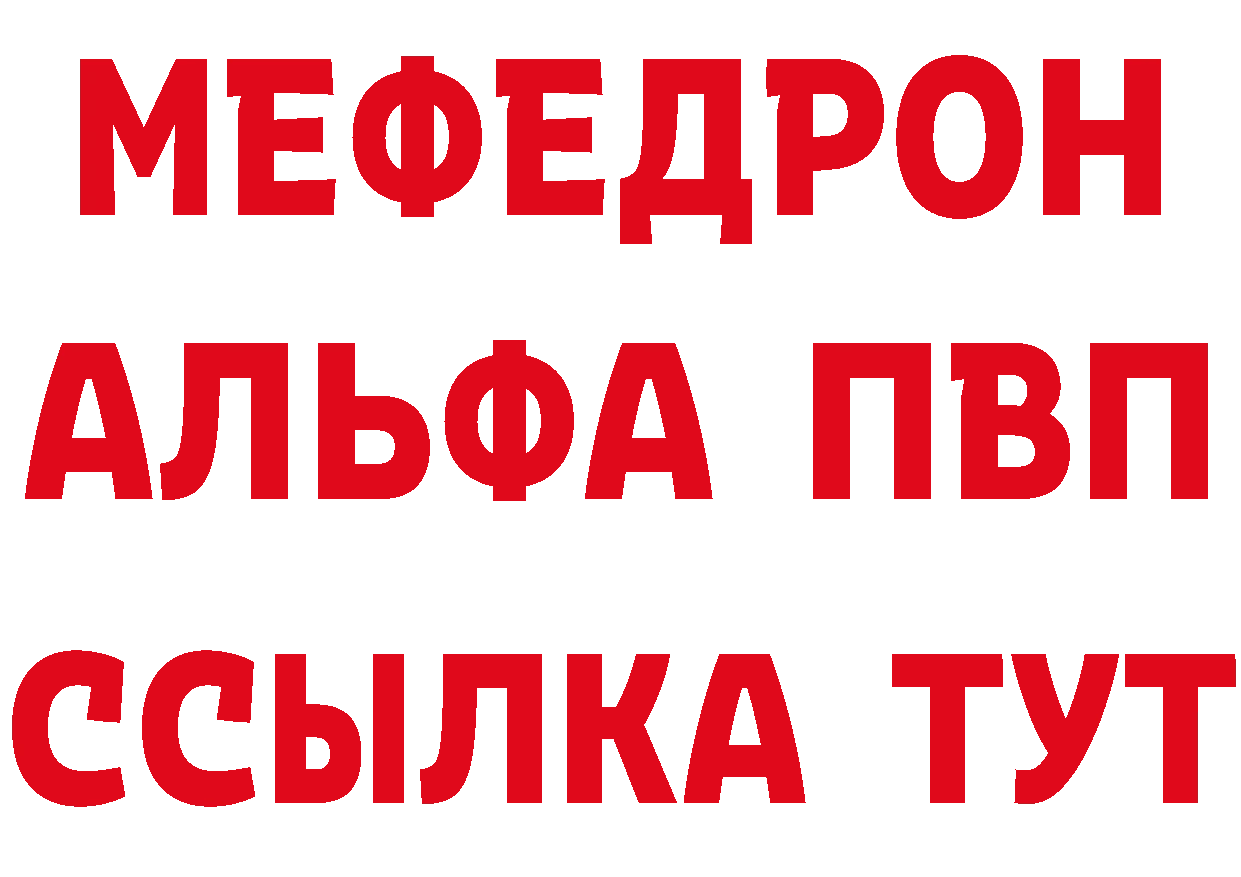 МЕФЕДРОН
АЛЬФА ПВП
ССЫЛКА ТУТ